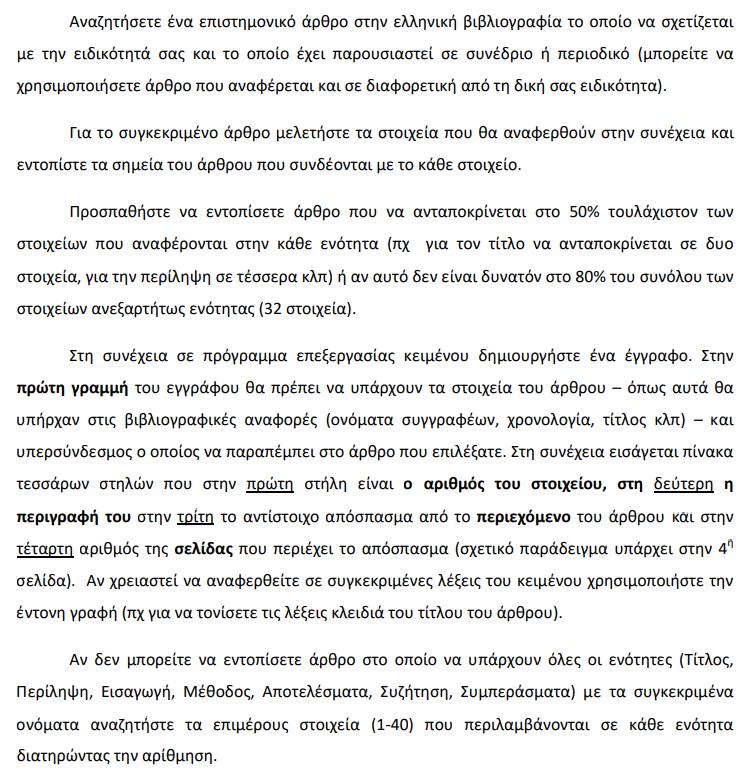 Αναζητήσετε ένα επιστημονικό άρθρο στην ελληνική βιβλιογραφία το οποίο να σχετίζεται με την ειδικότητά σας και το οποίο έχει παρουσιαστεί σε συνέδριο ή περιοδικό (μπορείτε να χρησιμοποιήσετε άρθρο που αναφέρεται και σε διαφορετική από τη δική σας ειδικότητα).

Για το συγκεκριμένο άρθρο μελετήστε τα στοιχεία που θα αναφερθούν στην συνέχεια και εντοπίστε τα σημεία του άρθρου που συνδέονται με το κάθε στοιχείο.

Προσπαθήστε να εντοπίσετε άρθρο που να ανταποκρίνεται στο 50% τουλάχιστον των στοιχείων που αναφέρονται στην κάθε ενότητα (πχ  για τον τίτλο να ανταποκρίνεται σε δυο στοιχεία, για την περίληψη σε τέσσερα κλπ) ή αν αυτό δεν είναι δυνατόν στο 80% του συνόλου των στοιχείων ανεξαρτήτως ενότητας (32 στοιχεία).

Στη συνέχεια σε πρόγραμμα επεξεργασίας κειμένου δημιουργήστε ένα έγγραφο. Στην πρώτη γραμμή του εγγράφου θα πρέπει να υπάρχουν τα στοιχεία του άρθρου – όπως αυτά θα υπήρχαν στις βιβλιογραφικές αναφορές (ονόματα συγγραφέων, χρονολογία, τίτλος κλπ) – και υπερσύνδεσμος ο οποίος να παραπέμπει στο άρθρο που επιλέξατε. Στη συνέχεια εισάγεται πίνακα τεσσάρων στηλών που στην πρώτη στήλη είναι ο αριθμός του στοιχείου, στη δεύτερη η περιγραφή του στην τρίτη το αντίστοιχο απόσπασμα από το περιεχόμενο του άρθρου και στην τέταρτη αριθμός της σελίδας που περιέχει το απόσπασμα (σχετικό παράδειγμα υπάρχει στην 4$^{η}$ σελίδα). Αν χρειαστεί να αναφερθείτε σε συγκεκριμένες λέξεις του κειμένου χρησιμοποιήστε την έντονη γραφή (πχ για να τονίσετε τις λέξεις κλειδιά του τίτλου του άρθρου).

Αν δεν μπορείτε να εντοπίσετε άρθρο στο οποίο να υπάρχουν όλες οι ενότητες (Τίτλος, Περίληψη, Εισαγωγή, Μέθοδος, Αποτελέσματα, Συζήτηση, Συμπεράσματα) με τα συγκεκριμένα ονόματα αναζητήστε τα επιμέρους στοιχεία (1-40) που περιλαμβάνονται σε κάθε ενότητα διατηρώντας την αρίθμηση.